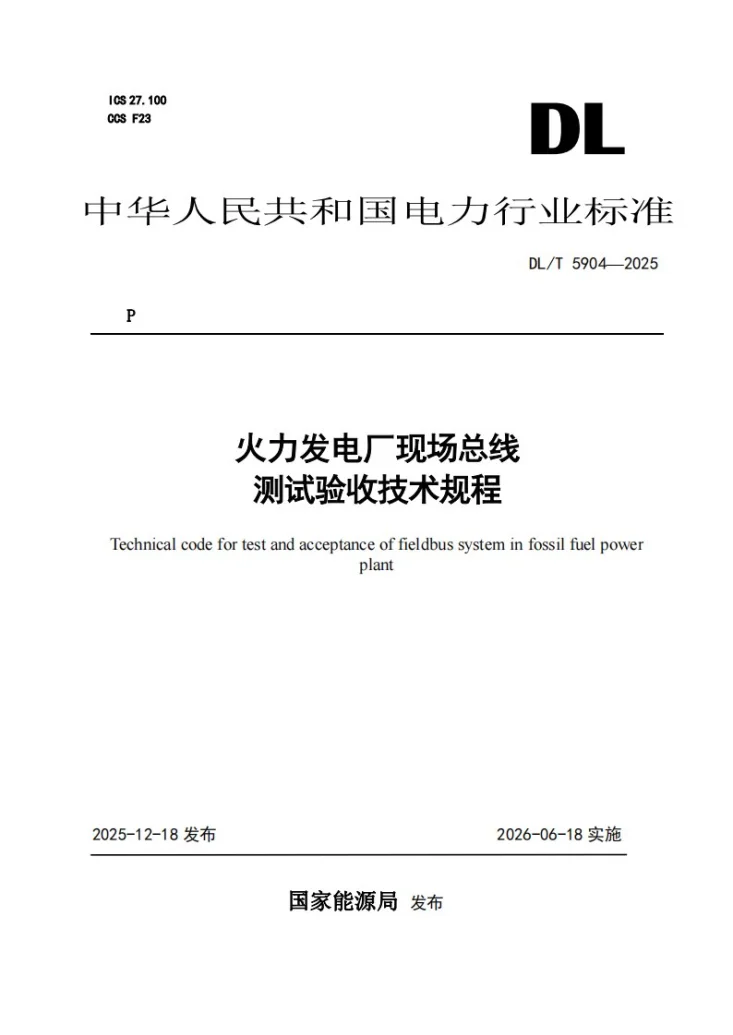 ICS 27.100
CCS F23

DL

中华人民共和国电力行业标准

DL/T 5904—2025

P

火力发电厂现场总线
测试验收技术规程

Technical code for test and acceptance of fieldbus system in fossil fuel power plant

2025-12-18发布 2026-06-18实施

国家能源局 发布